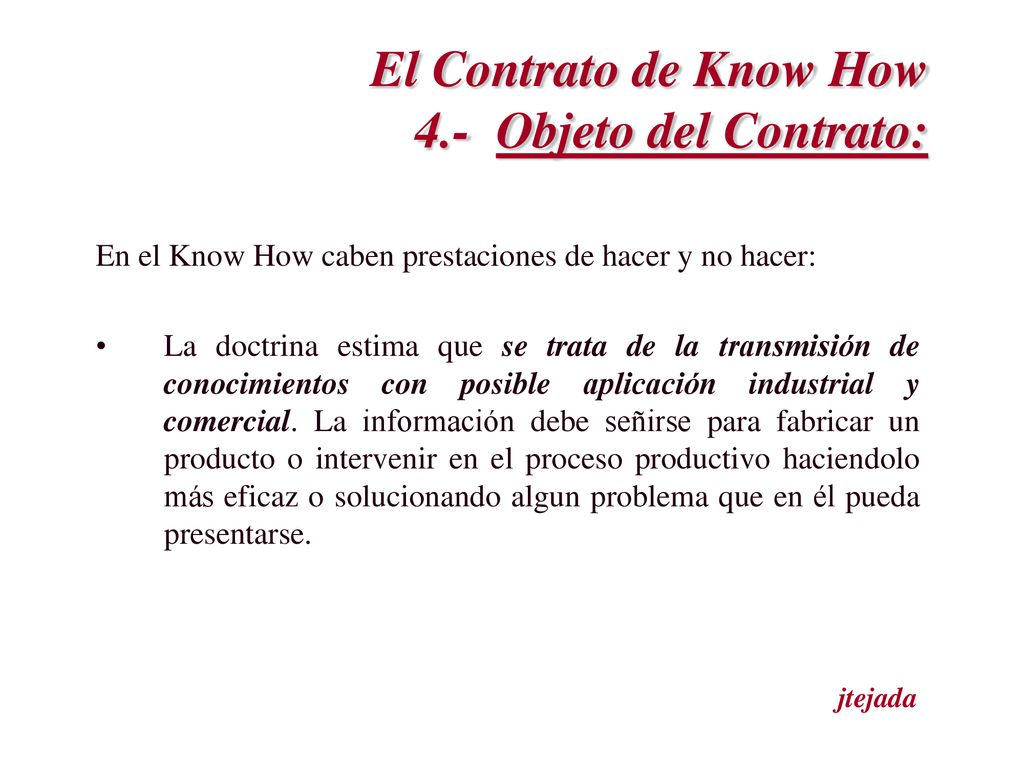 El Contrato de Know How
4.- Objeto del Contrato:

En el Know How caben prestaciones de hacer y no hacer:

• La doctrina estima que se trata de la transmisión de conocimientos con posible aplicación industrial y comercial. La información debe señirse para fabricar un producto o intervenir en el proceso productivo haciendolo más eficaz o solucionando algun problema que en él pueda presentarse.

jtejada